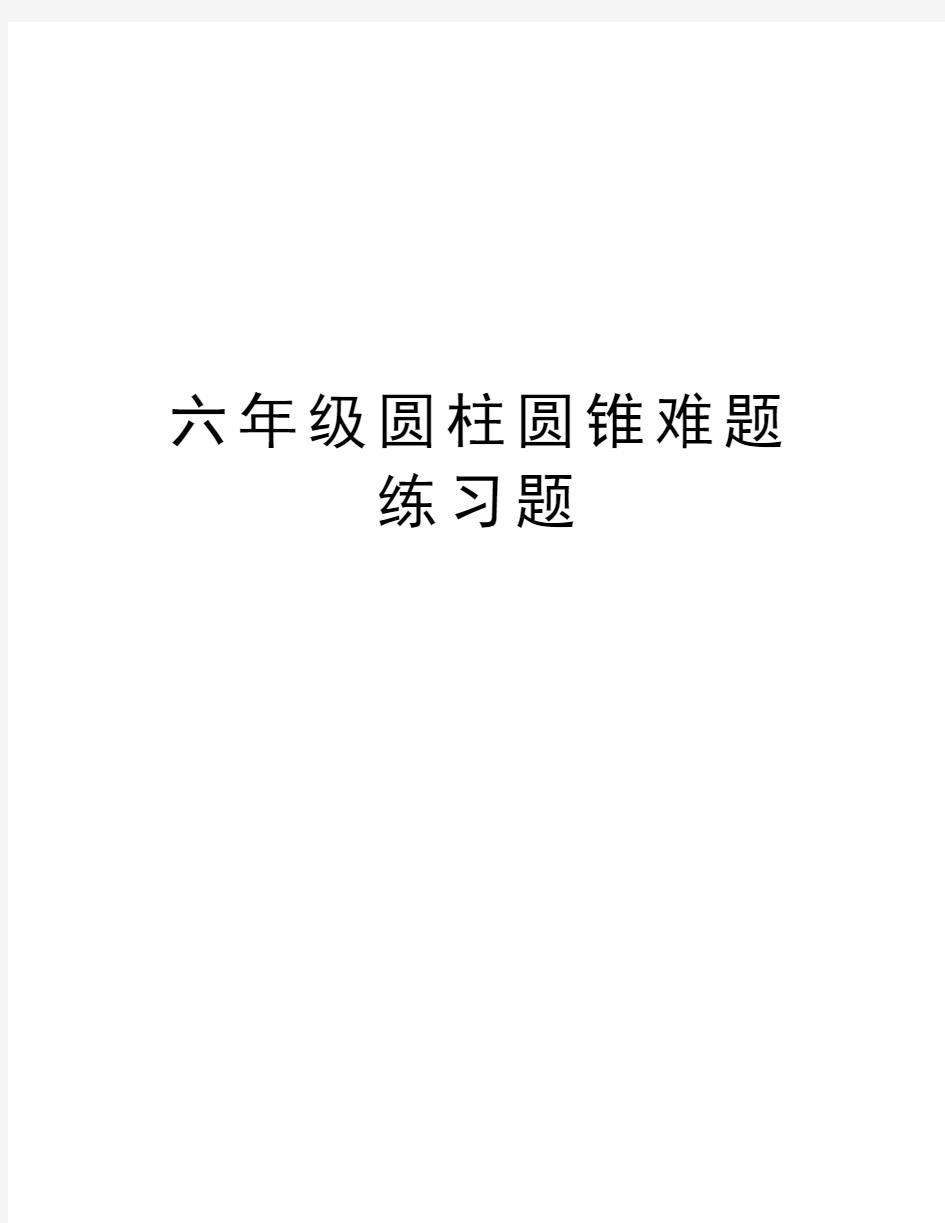 六年级圆柱圆锥难题练习题